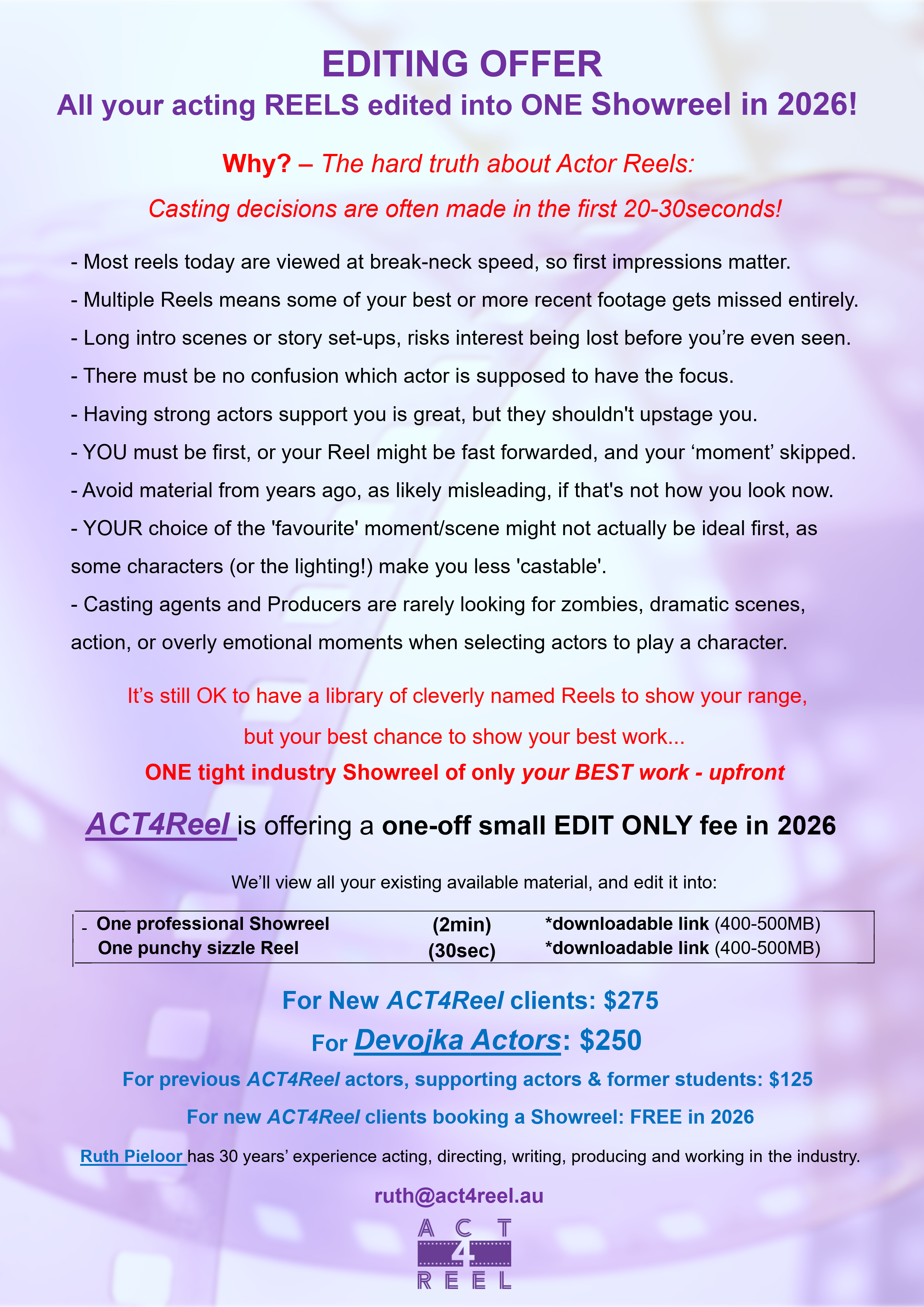 EDITING OFFER

All your acting REELS edited into ONE Showreel in 2026!

Why? – The hard truth about Actor Reels:

Casting decisions are often made in the first 20-30seconds!

- Most reels today are viewed at break-neck speed, so first impressions matter.
- Multiple Reels means some of your best or more recent footage gets missed entirely.
- Long intro scenes or story set-ups, risks interest being lost before you're even seen.
- There must be no confusion which actor is supposed to have the focus.
- Having strong actors support you is great, but they shouldn't upstage you.
- YOU must be first, or your Reel might be fast forwarded, and your 'moment' skipped.
- Avoid material from years ago, as likely misleading, if that's not how you look now.
- YOUR choice of the 'favourite' moment/scene might not actually be ideal first, as some characters (or the lighting!) make you less 'castable'.
- Casting agents and Producers are rarely looking for zombies, dramatic scenes, action, or overly emotional moments when selecting actors to play a character.

It's still OK to have a library of cleverly named Reels to show your range,

but your best chance to show your best work...

ONE tight industry Showreel of only your BEST work - upfront

ACT4Reel is offering a one-off small EDIT ONLY fee in 2026

We'll view all your existing available material, and edit it into:

| - One professional Showreel | (2min) | *downloadable link (400-500MB) |
|---|---|---|
| One punchy sizzle Reel | (30sec) | *downloadable link (400-500MB) |

For New ACT4Reel clients: $275

For Devojka Actors: $250

For previous ACT4Reel actors, supporting actors & former students: $125

For new ACT4Reel clients booking a Showreel: FREE in 2026

Ruth Pieloor has 30 years' experience acting, directing, writing, producing and working in the industry.

ruth@act4reel.au

ACT 4 REEL